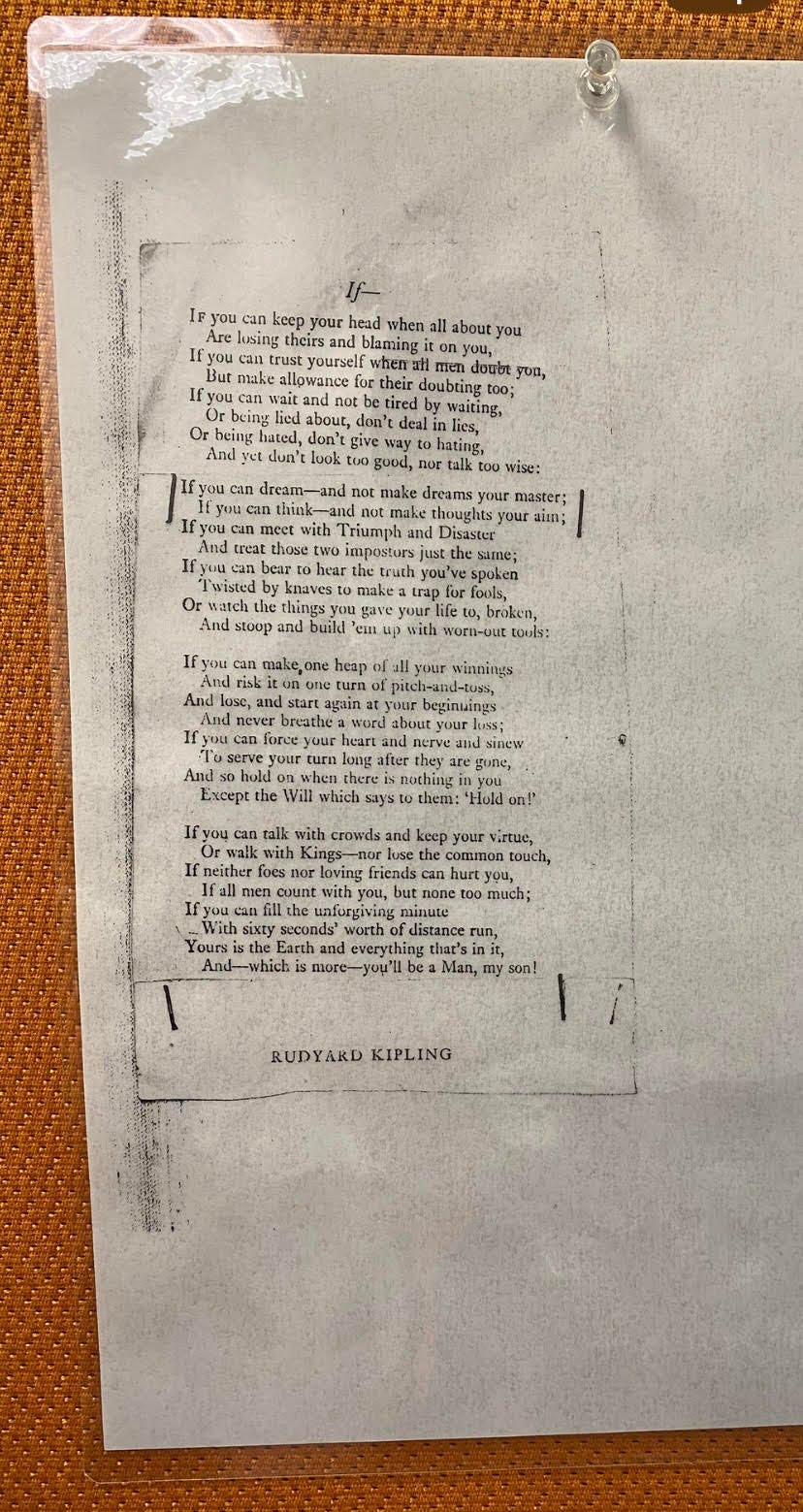 If—

If you can keep your head when all about you
Are losing theirs and blaming it on you,
If you can trust yourself when all men doubt you,
But make allowance for their doubting too;
If you can wait and not be tired by waiting,
Or being lied about, don't deal in lies,
Or being hated, don't give way to hating,
And yet don't look too good, nor talk too wise:

If you can dream—and not make dreams your master;
If you can think—and not make thoughts your aim;
If you can meet with Triumph and Disaster
And treat those two impostors just the same;
If you can bear to hear the truth you've spoken
Twisted by knaves to make a trap for fools,
Or watch the things you gave your life to, broken,
And stoop and build 'em up with worn-out tools:

If you can make one heap of all your winnings
And risk it on one turn of pitch-and-toss,
And lose, and start again at your beginnings
And never breathe a word about your loss;
If you can force your heart and nerve and sinew
To serve your turn long after they are gone,
And so hold on when there is nothing in you
Except the Will which says to them: 'Hold on!'

If you can talk with crowds and keep your virtue,
Or walk with Kings—nor lose the common touch,
If neither foes nor loving friends can hurt you,
If all men count with you, but none too much;
If you can fill the unforgiving minute
With sixty seconds' worth of distance run,
Yours is the Earth and everything that's in it,
And—which is more—you'll be a Man, my son!

RUDYARD KIPLING